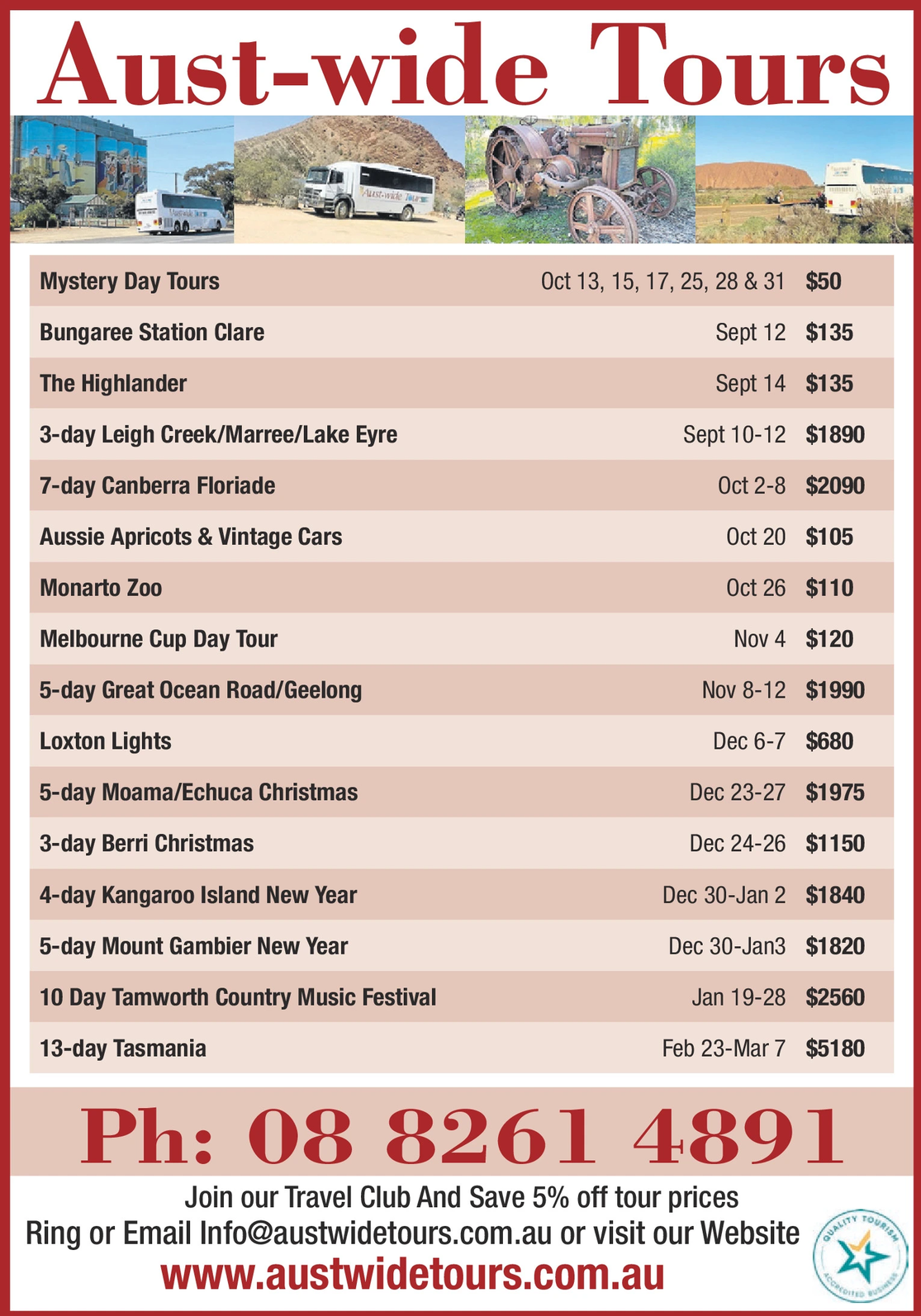 Aust-wide Tours

| Mystery Day Tours | Oct 13, 15, 17, 25, 28 & 31 | $50 |
|---|---|---|
| Bungaree Station Clare | Sept 12 | $135 |
| The Highlander | Sept 14 | $135 |
| 3-day Leigh Creek/Marree/Lake Eyre | Sept 10-12 | $1890 |
| 7-day Canberra Floriade | Oct 2-8 | $2090 |
| Aussie Apricots & Vintage Cars | Oct 20 | $105 |
| Monarto Zoo | Oct 26 | $110 |
| Melbourne Cup Day Tour | Nov 4 | $120 |
| 5-day Great Ocean Road/Geelong | Nov 8-12 | $1990 |
| Loxton Lights | Dec 6-7 | $680 |
| 5-day Moama/Echuca Christmas | Dec 23-27 | $1975 |
| 3-day Berri Christmas | Dec 24-26 | $1150 |
| 4-day Kangaroo Island New Year | Dec 30-Jan 2 | $1840 |
| 5-day Mount Gambier New Year | Dec 30-Jan3 | $1820 |
| 10 Day Tamworth Country Music Festival | Jan 19-28 | $2560 |
| 13-day Tasmania | Feb 23-Mar 7 | $5180 |

Ph: 08 8261 4891

Join our Travel Club And Save 5% off tour prices
Ring or Email Info@austwidetours.com.au or visit our Website
www.austwidetours.com.au

QUALITY TOURISM ACCREDITED BUSINESS